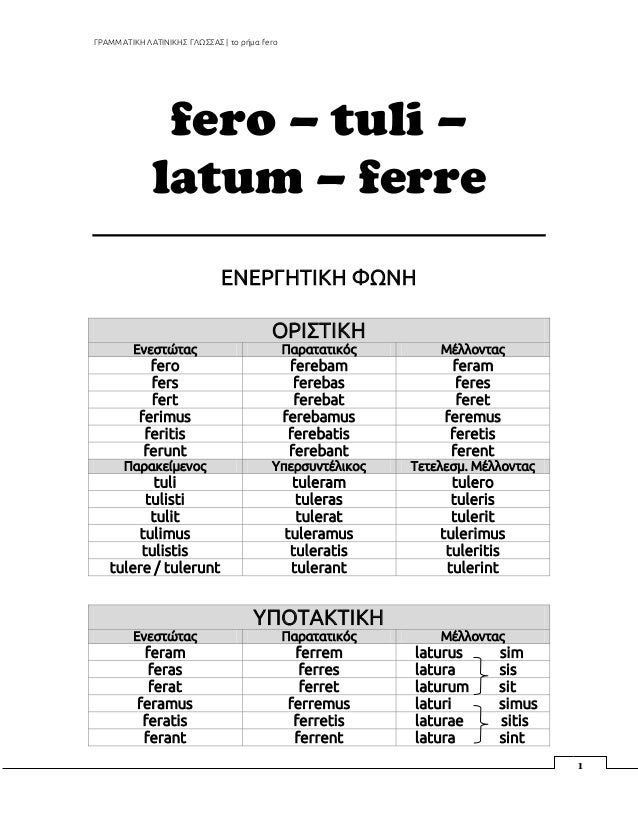 ΓΡΑΜΜΑΤΙΚΗ ΛΑΤΙΝΙΚΗΣ ΓΛΩΣΣΑΣ | το ρήμα fero

fero – tuli – latum – ferre

ΕΝΕΡΓΗΤΙΚΗ ΦΩΝΗ

| ΟΡΙΣΤΙΚΗ | | |
|---|---|---|
| Ενεστώτας | Παρατατικός | Μέλλοντας |
| fero | ferebam | feram |
| fers | ferebas | feres |
| fert | ferebat | feret |
| ferimus | ferebamus | feremus |
| feritis | ferebatis | feretis |
| ferunt | ferebant | ferent |
| Παρακείμενος | Υπερσυντέλικος | Τετελεσμ. Μέλλοντας |
| tuli | tuleram | tulero |
| tulisti | tuleras | tuleris |
| tulit | tulerat | tulerit |
| tulimus | tuleramus | tulerimus |
| tulistis | tuleratis | tuleritis |
| tulere / tulerunt | tulerant | tulerint |

| ΥΠΟΤΑΚΤΙΚΗ | | |
|---|---|---|
| Ενεστώτας | Παρατατικός | Μέλλοντας |
| feram | ferrem | laturus sim |
| feras | ferres | latura sis |
| ferat | ferret | laturum sit |
| feramus | ferremus | laturi simus |
| feratis | ferretis | laturae sitis |
| ferant | ferrent | latura sint |

1